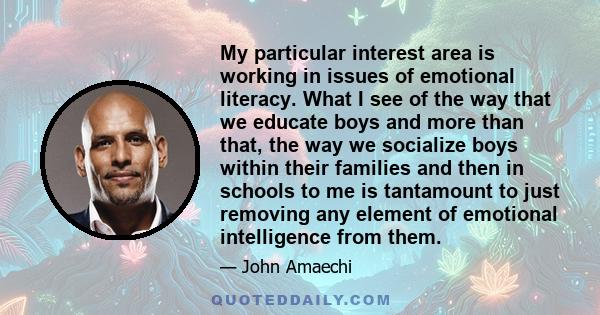 My particular interest area is working in issues of emotional literacy. What I see of the way that we educate boys and more than that, the way we socialize boys within their families and then in schools to me is tantamount to just removing any element of emotional intelligence from them.

— John Amaechi

QUOTEDDAILY.COM